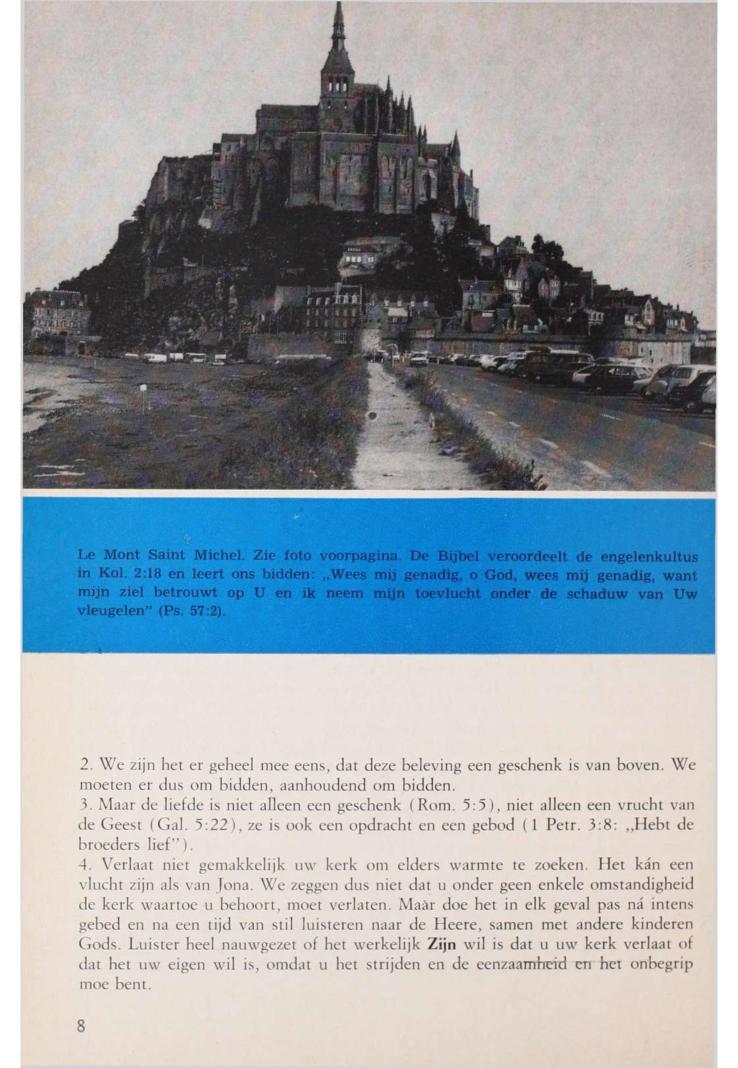 Le Mont Saint Michel. Zie foto voorpagina. De Bijbel veroordeelt de engelenkultus in Kol. 2:18 en leert ons bidden: „Wees mij genadig, o God, wees mij genadig, want mijn ziel betrouwt op U en ik neem mijn toevlucht onder de schaduw van Uw vleugelen" (Ps. 57:2).

2. We zijn het er geheel mee eens, dat deze beleving een geschenk is van boven. We moeten er dus om bidden, aanhoudend om bidden.
3. Maar de liefde is niet alleen een geschenk (Rom. 5:5), niet alleen een vrucht van de Geest (Gal. 5:22), ze is ook een opdracht en een gebod (1 Petr. 3:8: „Hebt de broeders lief").
4. Verlaat niet gemakkelijk uw kerk om elders warmte te zoeken. Het kán een vlucht zijn als van Jona. We zeggen dus niet dat u onder geen enkele omstandigheid de kerk waartoe u behoort, moet verlaten. Maàr doe het in elk geval pas ná intens gebed en na een tijd van stil luisteren naar de Heere, samen met andere kinderen Gods. Luister heel nauwgezet of het werkelijk Zijn wil is dat u uw kerk verlaat of dat het uw eigen wil is, omdat u het strijden en de eenzaamheid en het onbegrip moe bent.

8